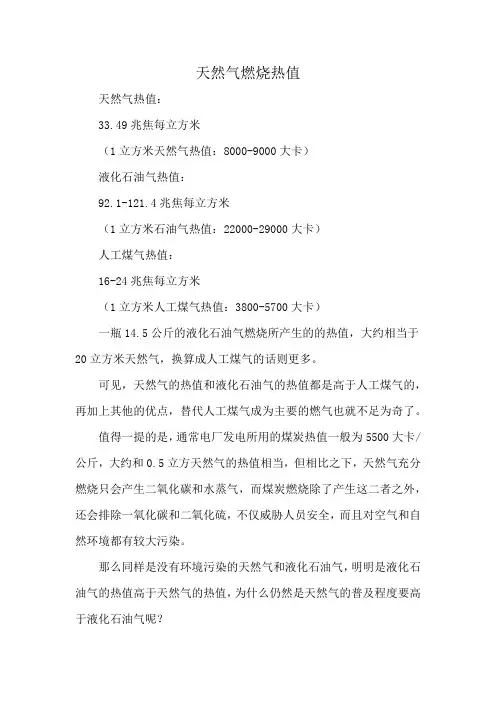 天然气燃烧热值

天然气热值：

33.49 兆焦每立方米

（1 立方米天然气热值：8000-9000 大卡）

液化石油气热值：

92.1-121.4 兆焦每立方米

（1 立方米石油气热值：22000-29000 大卡）

人工煤气热值：

16-24 兆焦每立方米

（1 立方米人工煤气热值：3800-5700 大卡）

一瓶 14.5 公斤的液化石油气燃烧所产生的的热值，大约相当于 20 立方米天然气，换算成人工煤气的话则更多。

可见，天然气的热值和液化石油气的热值都是高于人工煤气的，再加上其他的优点，替代人工煤气成为主要的燃气也就不足为奇了。

值得一提的是，通常电厂发电所用的煤炭热值一般为 5500 大卡/公斤，大约和 0.5 立方天然气的热值相当，但相比之下，天然气充分燃烧只会产生二氧化碳和水蒸气，而煤炭燃烧除了产生这二者之外，还会排除一氧化碳和二氧化硫，不仅威胁人员安全，而且对空气和自然环境都有较大污染。

那么同样是没有环境污染的天然气和液化石油气，明明是液化石油气的热值高于天然气的热值，为什么仍然是天然气的普及程度要高于液化石油气呢？